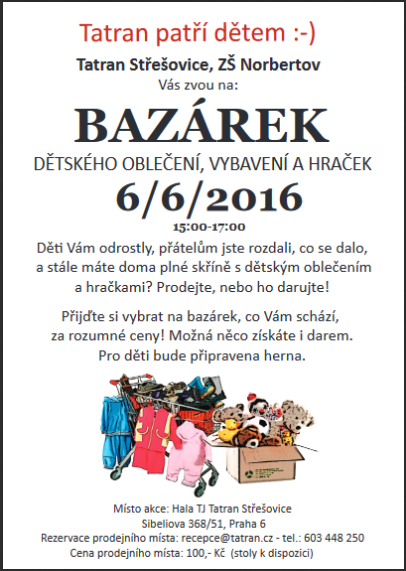 Tatran patří dětem :-)

Tatran Střešovice, ZŠ Norbertov
Vás zvou na:

BAZÁREK

DĚTSKÉHO OBLEČENÍ, VYBAVENÍ A HRAČEK

6/6/2016

15:00-17:00

Děti Vám odrostly, přátelům jste rozdali, co se dalo, a stále máte doma plné skříně s dětským oblečením a hračkami? Prodejte, nebo ho darujte!

Přijďte si vybrat na bazárek, co Vám schází, za rozumné ceny! Možná něco získáte i darem. Pro děti bude připravena herna.

Místo akce: Hala TJ Tatran Střešovice
Sibeliova 368/51, Praha 6
Rezervace prodejního místa: recepce@tatran.cz - tel.: 603 448 250
Cena prodejního místa: 100,- Kč (stoly k dispozici)